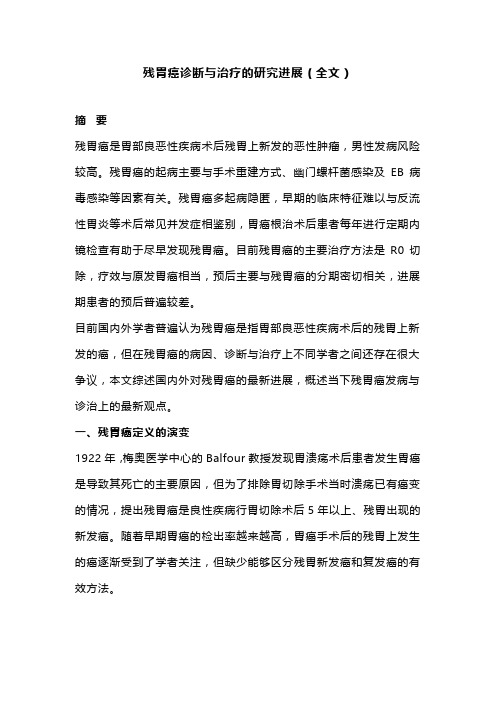 残胃癌诊断与治疗的研究进展（全文）

摘　要

残胃癌是胃部良恶性疾病术后残胃上新发的恶性肿瘤，男性发病风险较高。残胃癌的起病主要与手术重建方式、幽门螺杆菌感染及 EB 病毒感染等因素有关。残胃癌多起病隐匿，早期的临床特征难以与反流性胃炎等术后常见并发症相鉴别，胃癌根治术后患者每年进行定期内镜检查有助于尽早发现残胃癌。目前残胃癌的主要治疗方法是 R0 切除，疗效与原发胃癌相当，预后主要与残胃癌的分期密切相关，进展期患者的预后普遍较差。

目前国内外学者普遍认为残胃癌是指胃部良恶性疾病术后的残胃上新发的癌，但在残胃癌的病因、诊断与治疗上不同学者之间还存在很大争议，本文综述国内外对残胃癌的最新进展，概述当下残胃癌发病与诊治上的最新观点。

一、残胃癌定义的演变

1922 年，梅奥医学中心的 Balfour 教授发现胃溃疡术后患者发生胃癌是导致其死亡的主要原因，但为了排除胃切除手术当时溃疡已有癌变的情况，提出残胃癌是良性疾病行胃切除术后 5 年以上、残胃出现的新发癌。随着早期胃癌的检出率越来越高，胃癌手术后的残胃上发生的癌逐渐受到了学者关注，但缺少能够区分残胃新发癌和复发癌的有效方法。